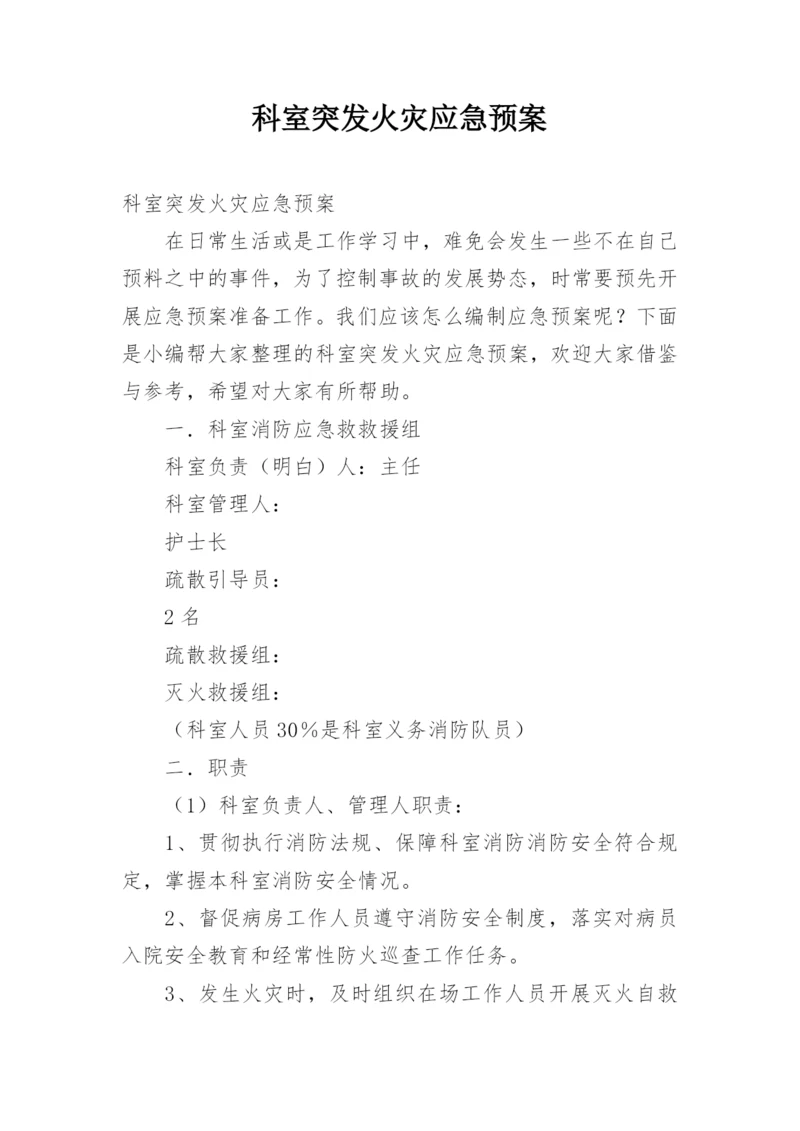 科室突发火灾应急预案

科室突发火灾应急预案

在日常生活或是工作学习中，难免会发生一些不在自己预料之中的事件，为了控制事故的发展势态，时常要预先开展应急预案准备工作。我们应该怎么编制应急预案呢？下面是小编帮大家整理的科室突发火灾应急预案，欢迎大家借鉴与参考，希望对大家有所帮助。

一．科室消防应急救救援组

科室负责（明白）人：主任

科室管理人：

护士长

疏散引导员：

2名

疏散救援组：

灭火救援组：

（科室人员30%是科室义务消防队员）

二．职责

（1）科室负责人、管理人职责：

1、贯彻执行消防法规、保障科室消防消防安全符合规定，掌握本科室消防安全情况。

2、督促病房工作人员遵守消防安全制度，落实对病员入院安全教育和经常性防火巡查工作任务。

3、发生火灾时，及时组织在场工作人员开展灭火自救